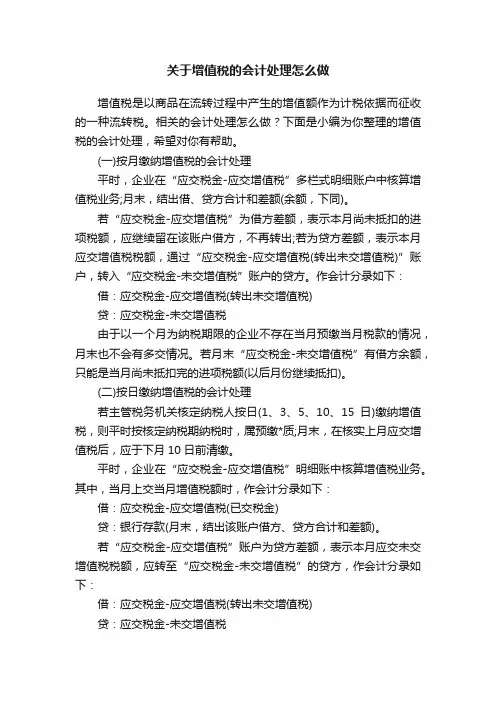 关于增值税的会计处理怎么做

增值税是以商品在流转过程中产生的增值额作为计税依据而征收的一种流转税。相关的会计处理怎么做？下面是小编为你整理的增值税的会计处理，希望对你有帮助。

(一)按月缴纳增值税的会计处理

平时，企业在“应交税金-应交增值税”多栏式明细账户中核算增值税业务;月末，结出借、贷方合计和差额(余额，下同)。

若“应交税金-应交增值税”为借方差额，表示本月尚未抵扣的进项税额，应继续留在该账户借方，不再转出;若为贷方差额，表示本月应交增值税税额，通过“应交税金-应交增值税(转出未交增值税)”账户，转入“应交税金-未交增值税”账户的贷方。作会计分录如下：

借：应交税金-应交增值税(转出未交增值税)

贷：应交税金-未交增值税

由于以一个月为纳税期限的企业不存在当月预缴当月税款的情况，月末也不会有多交情况。若月末“应交税金-未交增值税”有借方余额，只能是当月尚未抵扣完的进项税额(以后月份继续抵扣)。

(二)按日缴纳增值税的会计处理

若主管税务机关核定纳税人按日(1、3、5、10、15 日)缴纳增值税，则平时按核定纳税期纳税时，属预缴*质;月末，在核实上月应交增值税后，应于下月 10 日前清缴。

平时，企业在“应交税金-应交增值税”明细账中核算增值税业务。其中，当月上交当月增值税额时，作会计分录如下：

借：应交税金-应交增值税(已交税金)

贷：银行存款(月末，结出该账户借方、贷方合计和差额)。

若“应交税金-应交增值税”账户为贷方差额，表示本月应交未交增值税税额，应转至“应交税金-未交增值税”的贷方，作会计分录如下：

借：应交税金-应交增值税(转出未交增值税)

贷：应交税金-未交增值税